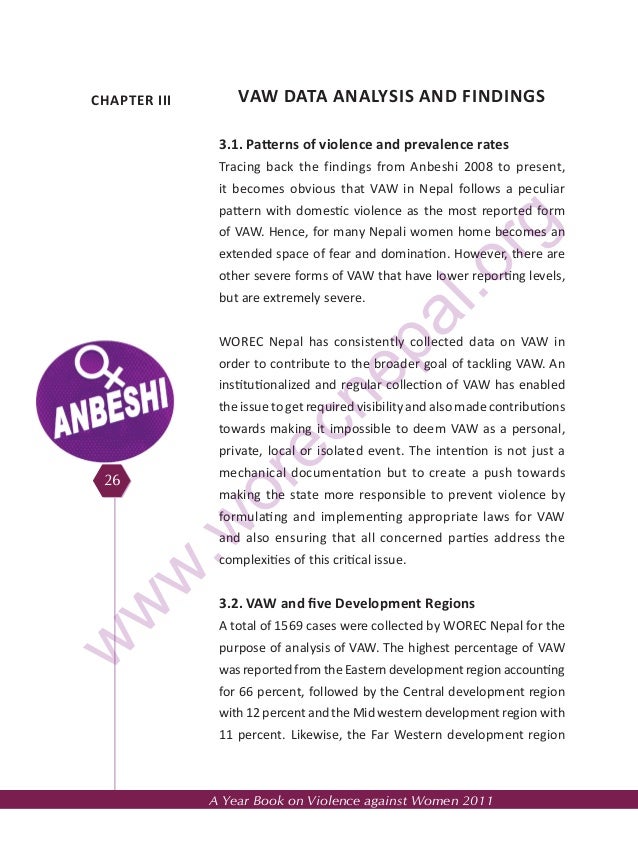 CHAPTER III

VAW DATA ANALYSIS AND FINDINGS

3.1. Patterns of violence and prevalence rates

Tracing back the findings from Anbeshi 2008 to present, it becomes obvious that VAW in Nepal follows a peculiar pattern with domestic violence as the most reported form of VAW. Hence, for many Nepali women home becomes an extended space of fear and domination. However, there are other severe forms of VAW that have lower reporting levels, but are extremely severe.

WOREC Nepal has consistently collected data on VAW in order to contribute to the broader goal of tackling VAW. An institutionalized and regular collection of VAW has enabled the issue to get required visibility and also made contributions towards making it impossible to deem VAW as a personal, private, local or isolated event. The intention is not just a mechanical documentation but to create a push towards making the state more responsible to prevent violence by formulating and implementing appropriate laws for VAW and also ensuring that all concerned parties address the complexities of this critical issue.

3.2. VAW and five Development Regions

A total of 1569 cases were collected by WOREC Nepal for the purpose of analysis of VAW. The highest percentage of VAW was reported from the Eastern development region accounting for 66 percent, followed by the Central development region with 12 percent and the Mid western development region with 11 percent. Likewise, the Far Western development region

ANBESHI

26

www.worecnepal.org

A Year Book on Violence against Women 2011